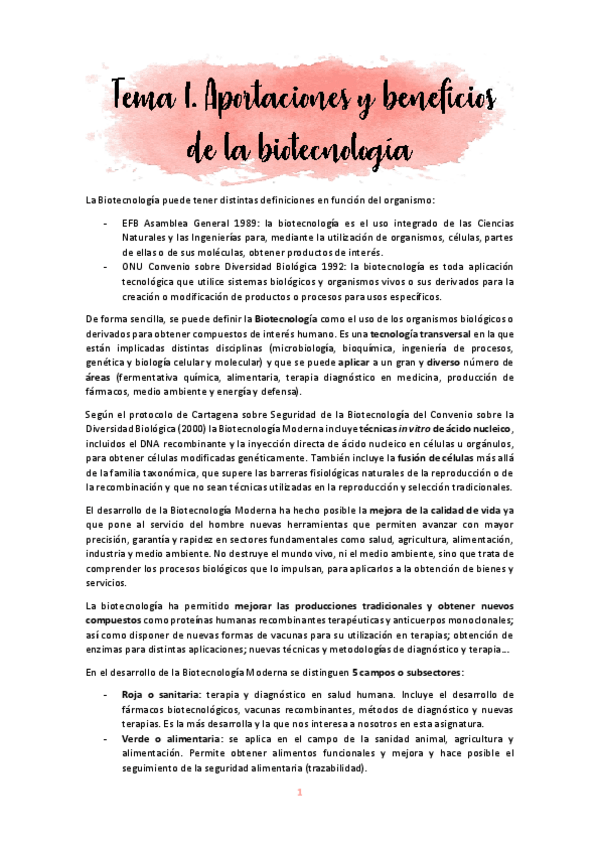 Tema 1. Aportaciones y beneficios de la biotecnología

La Biotecnología puede tener distintas definiciones en función del organismo:

- EFB Asamblea General 1989: la biotecnología es el uso integrado de las Ciencias Naturales y las Ingenierías para, mediante la utilización de organismos, células, partes de ellas o de sus moléculas, obtener productos de interés.
- ONU Convenio sobre Diversidad Biológica 1992: la biotecnología es toda aplicación tecnológica que utilice sistemas biológicos y organismos vivos o sus derivados para la creación o modificación de productos o procesos para usos específicos.

De forma sencilla, se puede definir la Biotecnología como el uso de los organismos biológicos o derivados para obtener compuestos de interés humano. Es una tecnología transversal en la que están implicadas distintas disciplinas (microbiología, bioquímica, ingeniería de procesos, genética y biología celular y molecular) y que se puede aplicar a un gran y diverso número de áreas (fermentativa química, alimentaria, terapia diagnóstico en medicina, producción de fármacos, medio ambiente y energía y defensa).

Según el protocolo de Cartagena sobre Seguridad de la Biotecnología del Convenio sobre la Diversidad Biológica (2000) la Biotecnología Moderna incluye técnicas in vitro de ácido nucleico, incluidos el DNA recombinante y la inyección directa de ácido nucleico en células u orgánulos, para obtener células modificadas genéticamente. También incluye la fusión de células más allá de la familia taxonómica, que supere las barreras fisiológicas naturales de la reproducción o de la recombinación y que no sean técnicas utilizadas en la reproducción y selección tradicionales.

El desarrollo de la Biotecnología Moderna ha hecho posible la mejora de la calidad de vida ya que pone al servicio del hombre nuevas herramientas que permiten avanzar con mayor precisión, garantía y rapidez en sectores fundamentales como salud, agricultura, alimentación, industria y medio ambiente. No destruye el mundo vivo, ni el medio ambiente, sino que trata de comprender los procesos biológicos que lo impulsan, para aplicarlos a la obtención de bienes y servicios.

La biotecnología ha permitido mejorar las producciones tradicionales y obtener nuevos compuestos como proteínas humanas recombinantes terapéuticas y anticuerpos monoclonales; así como disponer de nuevas formas de vacunas para su utilización en terapias; obtención de enzimas para distintas aplicaciones; nuevas técnicas y metodologías de diagnóstico y terapia....

En el desarrollo de la Biotecnología Moderna se distinguen 5 campos o subsectores:

- Roja o sanitaria: terapia y diagnóstico en salud humana. Incluye el desarrollo de fármacos biotecnológicos, vacunas recombinantes, métodos de diagnóstico y nuevas terapias. Es la más desarrolla y la que nos interesa a nosotros en esta asignatura.
- Verde o alimentaria: se aplica en el campo de la sanidad animal, agricultura y alimentación. Permite obtener alimentos funcionales y mejora y hace posible el seguimiento de la seguridad alimentaria (trazabilidad).

1